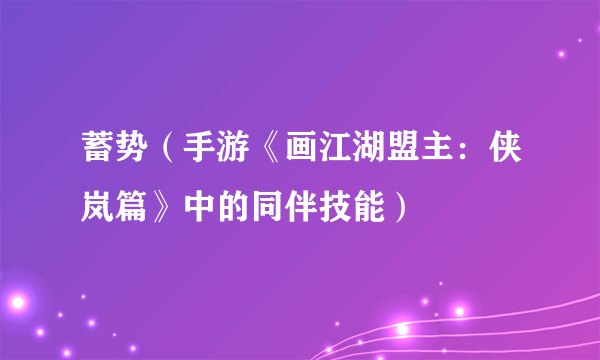 蓄势（手游《画江湖盟主：侠岚篇》中的同伴技能）